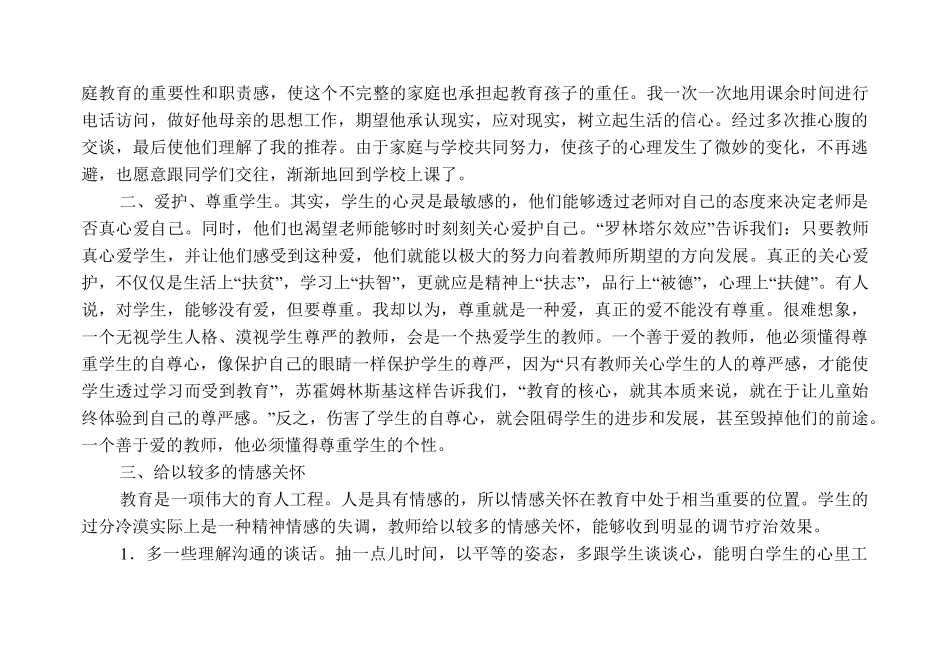 庭教育的重要性和职责感，使这个不完整的家庭也承担起教育孩子的重任。我一次一次地用课余时间进行电话访问，做好他母亲的思想工作，期望他承认现实，应对现实，树立起生活的信心。经过多次推心腹的交谈，最后使他们理解了我的推荐。由于家庭与学校共同努力，使孩子的心理发生了微妙的变化，不再逃避，也愿意跟同学们交往，渐渐地回到学校上课了。

二、爱护、尊重学生。其实，学生的心灵是最敏感的，他们能够透过老师对自己的态度来决定老师是否真心爱自己。同时，他们也渴望老师能够时时刻刻关心爱护自己。“罗林塔尔效应”告诉我们：只要教师真心爱学生，并让他们感受到这种爱，他们就能以极大的努力向着教师所期望的方向发展。真正的关心爱护，不仅仅是生活上“扶贫”，学习上“扶智”，更就应是精神上“扶志”，品行上“被德”，心理上“扶健”。有人说，对学生，能够没有爱，但要尊重。我却以为，尊重就是一种爱，真正的爱不能没有尊重。很难想象，一个无视学生人格、漠视学生尊严的教师，会是一个热爱学生的教师。一个善于爱的教师，他必须懂得尊重学生的自尊心，像保护自己的眼睛一样保护学生的尊严，因为“只有教师关心学生的人的尊严感，才能使学生透过学习而受到教育”，苏霍姆林斯基这样告诉我们，“教育的核心，就其本质来说，就在于让儿童始终体验到自己的尊严感。”反之，伤害了学生的自尊心，就会阻碍学生的进步和发展，甚至毁掉他们的前途。一个善于爱的教师，他必须懂得尊重学生的个性。

三、给以较多的情感关怀

教育是一项伟大的育人工程。人是具有情感的，所以情感关怀在教育中处于相当重要的位置。学生的过分冷漠实际上是一种精神情感的失调，教师给以较多的情感关怀，能够收到明显的调节疗治效果。

1．多一些理解沟通的谈话。抽一点儿时间，以平等的姿态，多跟学生谈谈心，能明白学生的心里工